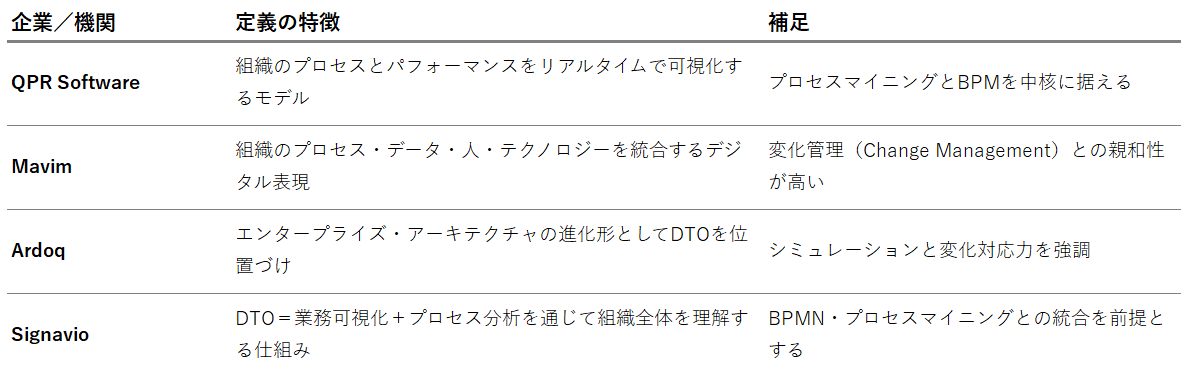 | 企業／機関 | 定義の特徴 | 補足 |
|---|---|---|
| QPR Software | 組織のプロセスとパフォーマンスをリアルタイムで可視化するモデル | プロセスマイニングとBPMを中核に据える |
| Mavim | 組織のプロセス・データ・人・テクノロジーを統合するデジタル表現 | 変化管理（Change Management）との親和性が高い |
| Ardoq | エンタープライズ・アーキテクチャの進化形としてDTOを位置づけ | シミュレーションと変化対応力を強調 |
| Signavio | DTO＝業務可視化＋プロセス分析を通じて組織全体を理解する仕組み | BPMN・プロセスマイニングとの統合を前提とする |